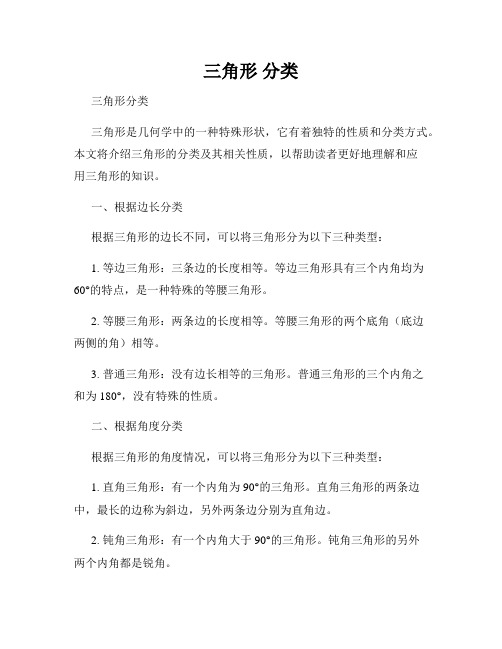 三角形 分类

三角形分类

三角形是几何学中的一种特殊形状，它有着独特的性质和分类方式。本文将介绍三角形的分类及其相关性质，以帮助读者更好地理解和应用三角形的知识。

一、根据边长分类

根据三角形的边长不同，可以将三角形分为以下三种类型：

1. 等边三角形：三条边的长度相等。等边三角形具有三个内角均为60°的特点，是一种特殊的等腰三角形。

2. 等腰三角形：两条边的长度相等。等腰三角形的两个底角（底边两侧的角）相等。

3. 普通三角形：没有边长相等的三角形。普通三角形的三个内角之和为180°，没有特殊的性质。

二、根据角度分类

根据三角形的角度情况，可以将三角形分为以下三种类型：

1. 直角三角形：有一个内角为90°的三角形。直角三角形的两条边中，最长的边称为斜边，另外两条边分别为直角边。

2. 钝角三角形：有一个内角大于90°的三角形。钝角三角形的另外两个内角都是锐角。